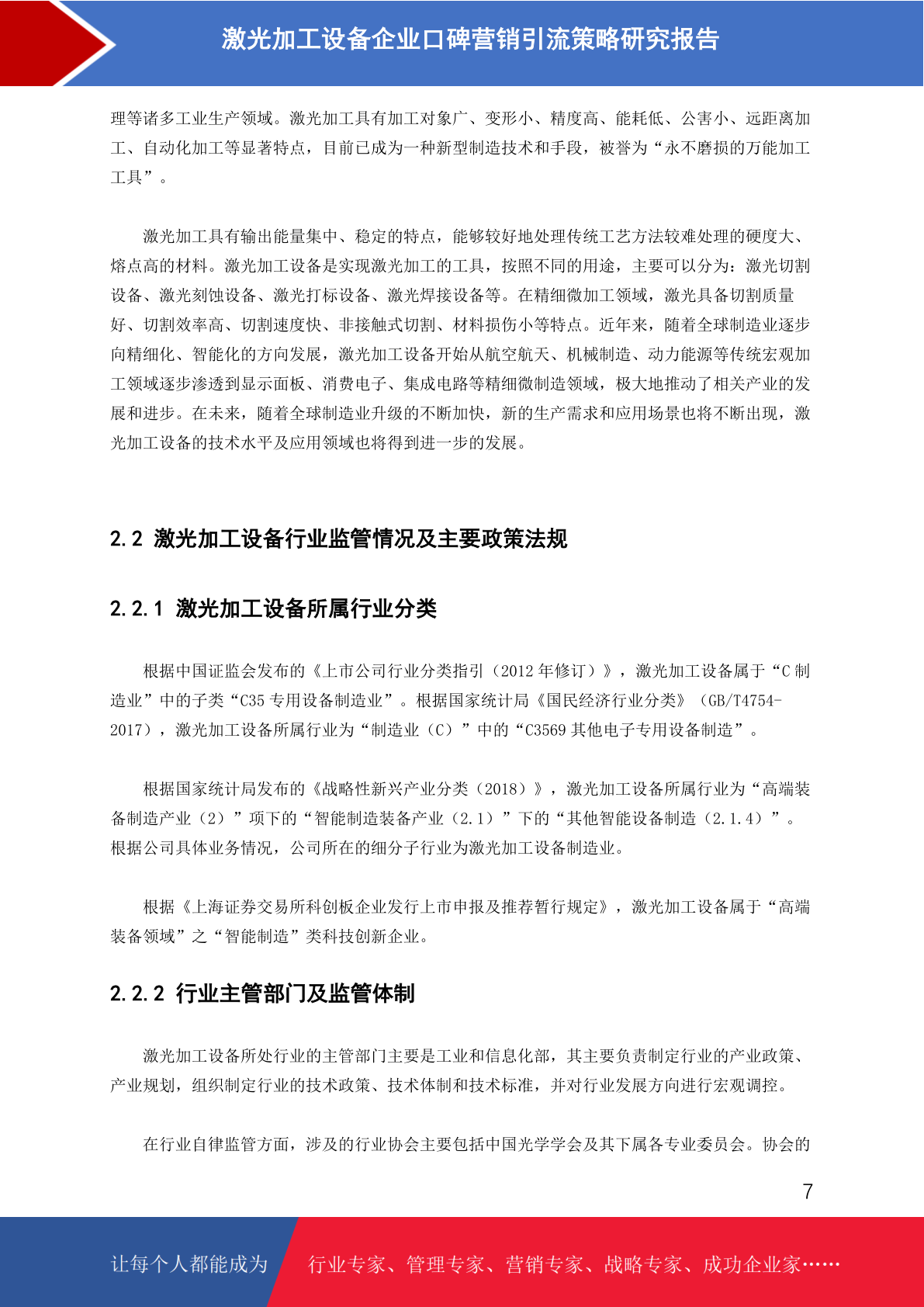 激光加工设备企业口碑营销引流策略研究报告

理等诸多工业生产领域。激光加工具有加工对象广、变形小、精度高、能耗低、公害小、远距离加工、自动化加工等显著特点，目前已成为一种新型制造技术和手段，被誉为“永不磨损的万能加工工具”。

激光加工具有输出能量集中、稳定的特点，能够较好地处理传统工艺方法较难处理的硬度大、熔点高的材料。激光加工设备是实现激光加工的工具，按照不同的用途，主要可以分为：激光切割设备、激光刻蚀设备、激光打标设备、激光焊接设备等。在精细微加工领域，激光具备切割质量好、切割效率高、切割速度快、非接触式切割、材料损伤小等特点。近年来，随着全球制造业逐步向精细化、智能化的方向发展，激光加工设备开始从航空航天、机械制造、动力能源等传统宏观加工领域逐步渗透到显示面板、消费电子、集成电路等精细微制造领域，极大地推动了相关产业的发展和进步。在未来，随着全球制造业升级的不断加快，新的生产需求和应用场景也将不断出现，激光加工设备的技术水平及应用领域也将得到进一步的发展。

2.2 激光加工设备行业监管情况及主要政策法规

2.2.1 激光加工设备所属行业分类

根据中国证监会发布的《上市公司行业分类指引（2012 年修订）》，激光加工设备属于“C 制造业”中的子类“C35 专用设备制造业”。根据国家统计局《国民经济行业分类》（GB/T4754-2017），激光加工设备所属行业为“制造业（C）”中的“C3569 其他电子专用设备制造”。

根据国家统计局发布的《战略性新兴产业分类（2018）》，激光加工设备所属行业为“高端装备制造产业（2）”项下的“智能制造装备产业（2.1）”下的“其他智能设备制造（2.1.4）”。根据公司具体业务情况，公司所在的细分子行业为激光加工设备制造业。

根据《上海证券交易所科创板企业发行上市申报及推荐暂行规定》，激光加工设备属于“高端装备领域”之“智能制造”类科技创新企业。

2.2.2 行业主管部门及监管体制

激光加工设备所处行业的主管部门主要是工业和信息化部，其主要负责制定行业的产业政策、产业规划，组织制定行业的技术政策、技术体制和技术标准，并对行业发展方向进行宏观调控。

在行业自律监管方面，涉及的行业协会主要包括中国光学学会及其下属各专业委员会。协会的

7

让每个人都能成为 行业专家、管理专家、营销专家、战略专家、成功企业家……